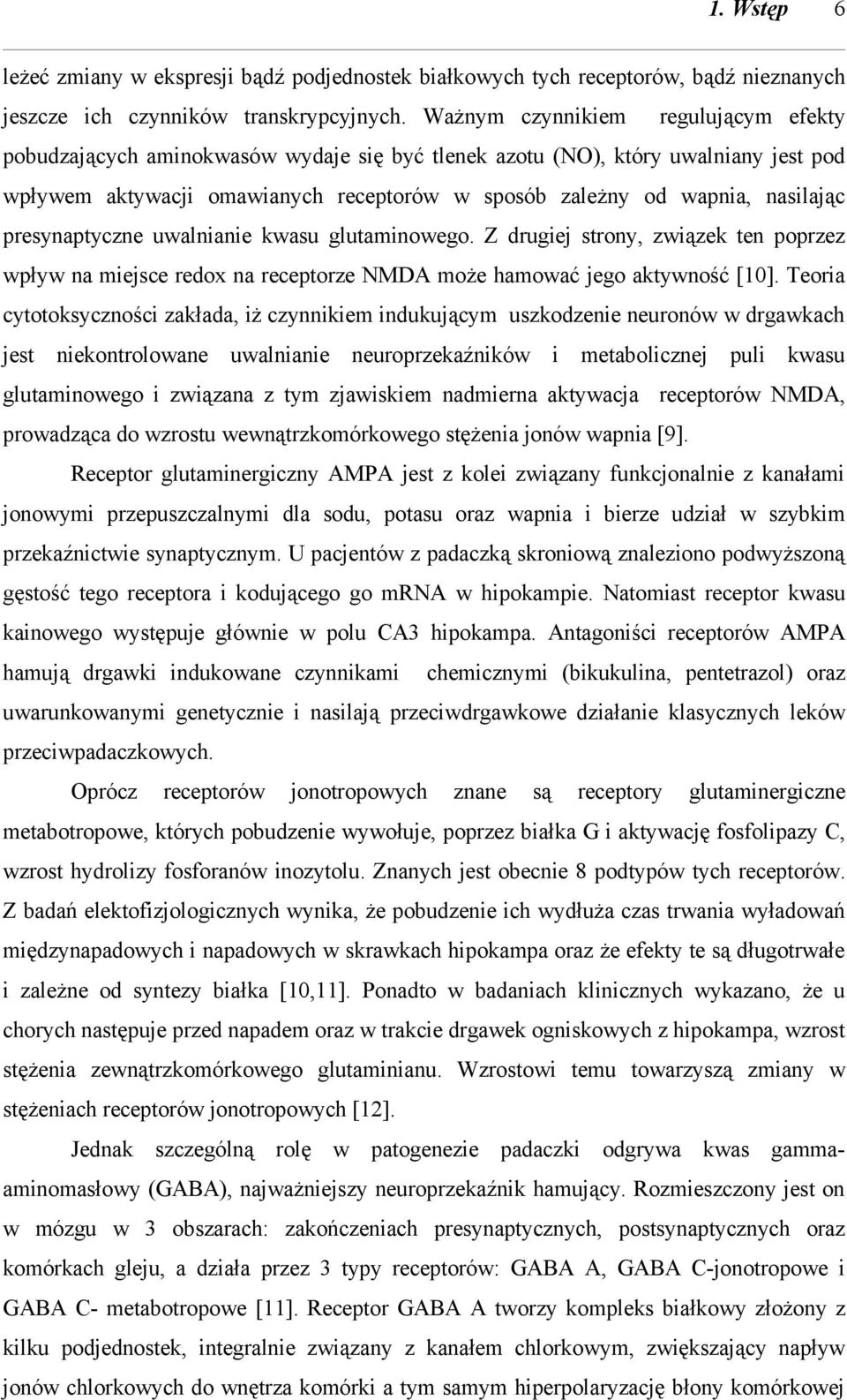 1. Wstęp 6

leżeć zmiany w ekspresji bądź podjednostek białkowych tych receptorów, bądź nieznanych jeszcze ich czynników transkrypcyjnych. Ważnym czynnikiem regulującym efekty pobudzających aminokwasów wydaje się być tlenek azotu (NO), który uwalniany jest pod wpływem aktywacji omawianych receptorów w sposób zależny od wapnia, nasilając presynaptyczne uwalnianie kwasu glutaminowego. Z drugiej strony, związek ten poprzez wpływ na miejsce redox na receptorze NMDA może hamować jego aktywność [10]. Teoria cytotoksyczności zakłada, iż czynnikiem indukującym uszkodzenie neuronów w drgawkach jest niekontrolowane uwalnianie neuroprzekaźników i metabolicznej puli kwasu glutaminowego i związana z tym zjawiskiem nadmierna aktywacja receptorów NMDA, prowadząca do wzrostu wewnątrzkomórkowego stężenia jonów wapnia [9].

Receptor glutaminergiczny AMPA jest z kolei związany funkcjonalnie z kanałami jonowymi przepuszczalnymi dla sodu, potasu oraz wapnia i bierze udział w szybkim przekaźnictwie synaptycznym. U pacjentów z padaczką skroniową znaleziono podwyższoną gęstość tego receptora i kodującego go mRNA w hipokampie. Natomiast receptor kwasu kainowego występuje głównie w polu CA3 hipokampa. Antagoniści receptorów AMPA hamują drgawki indukowane czynnikami chemicznymi (bikukulina, pentetrazol) oraz uwarunkowanymi genetycznie i nasilają przeciwdrgawkowe działanie klasycznych leków przeciwpadaczkowych.

Oprócz receptorów jonotropowych znane są receptory glutaminergiczne metabotropowe, których pobudzenie wywołuje, poprzez białka G i aktywację fosfolipazy C, wzrost hydrolizy fosforanów inozytolu. Znanych jest obecnie 8 podtypów tych receptorów. Z badań elektofizjologicznych wynika, że pobudzenie ich wydłuża czas trwania wyładowań międzynapadowych i napadowych w skrawkach hipokampa oraz że efekty te są długotrwałe i zależne od syntezy białka [10,11]. Ponadto w badaniach klinicznych wykazano, że u chorych następuje przed napadem oraz w trakcie drgawek ogniskowych z hipokampa, wzrost stężenia zewnątrzkomórkowego glutaminianu. Wzrostowi temu towarzyszą zmiany w stężeniach receptorów jonotropowych [12].

Jednak szczególną rolę w patogenezie padaczki odgrywa kwas gamma-aminomasłowy (GABA), najważniejszy neuroprzekaźnik hamujący. Rozmieszczony jest on w mózgu w 3 obszarach: zakończeniach presynaptycznych, postsynaptycznych oraz komórkach gleju, a działa przez 3 typy receptorów: GABA A, GABA C-jonotropowe i GABA C- metabotropowe [11]. Receptor GABA A tworzy kompleks białkowy złożony z kilku podjednostek, integralnie związany z kanałem chlorkowym, zwiększający napływ jonów chlorkowych do wnętrza komórki a tym samym hiperpolaryzację błony komórkowej